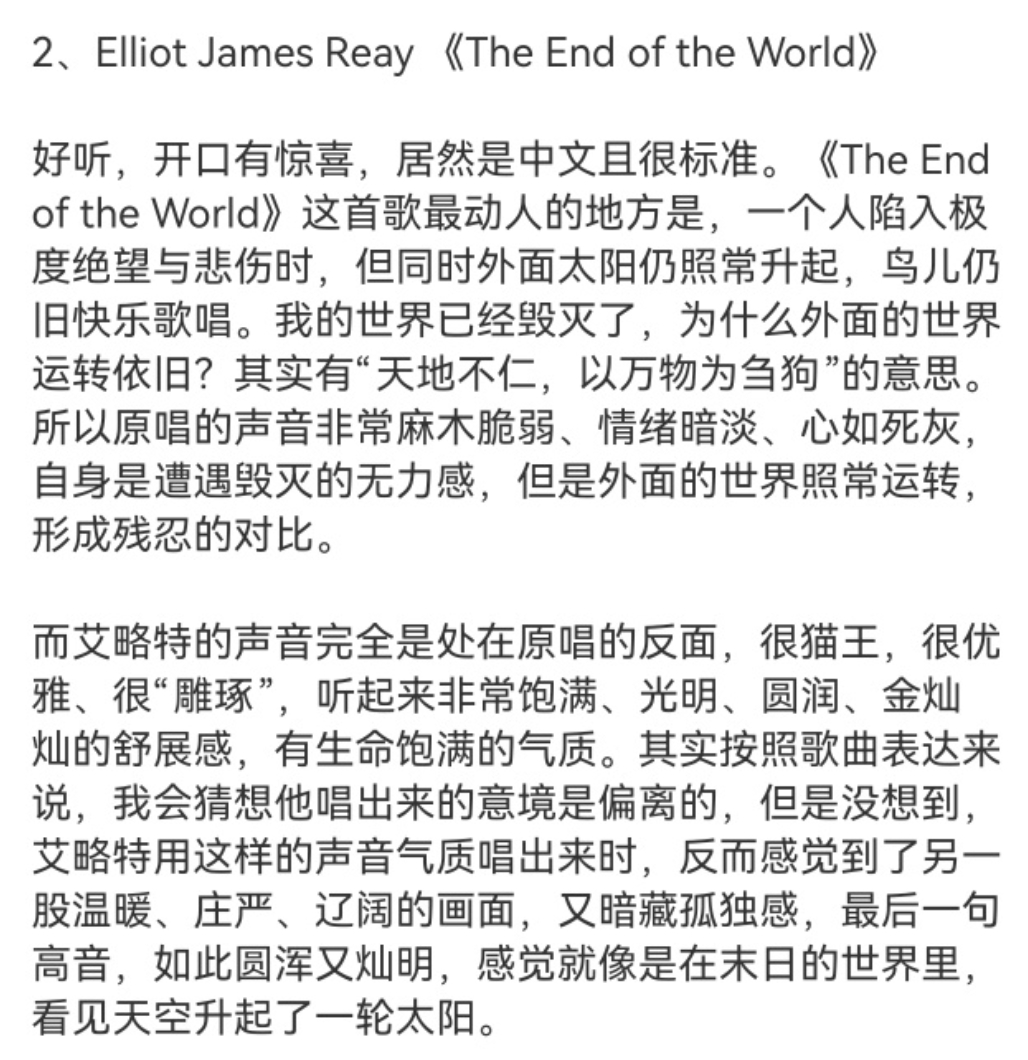 2、Elliot James Reay 《The End of the World》

好听，开口有惊喜，居然是中文且很标准。《The End of the World》这首歌最动人的地方是，一个人陷入极度绝望与悲伤时，但同时外面太阳仍照常升起，鸟儿仍旧快乐歌唱。我的世界已经毁灭了，为什么外面的世界运转依旧？其实有“天地不仁，以万物为刍狗”的意思。所以原唱的声音非常麻木脆弱、情绪暗淡、心如死灰，自身是遭遇毁灭的无力感，但是外面的世界照常运转，形成残忍的对比。

而艾略特的声音完全是处在原唱的反面，很猫王，很优雅、很“雕琢”，听起来非常饱满、光明、圆润、金灿灿的舒展感，有生命饱满的气质。其实按照歌曲表达来说，我会猜想他唱出来的意境是偏离的，但是没想到，艾略特用这样的声音气质唱出来时，反而感觉到了另一股温暖、庄严、辽阔的画面，又暗藏孤独感，最后一句高音，如此圆浑又灿明，感觉就像是在末日的世界里，看见天空升起了一轮太阳。